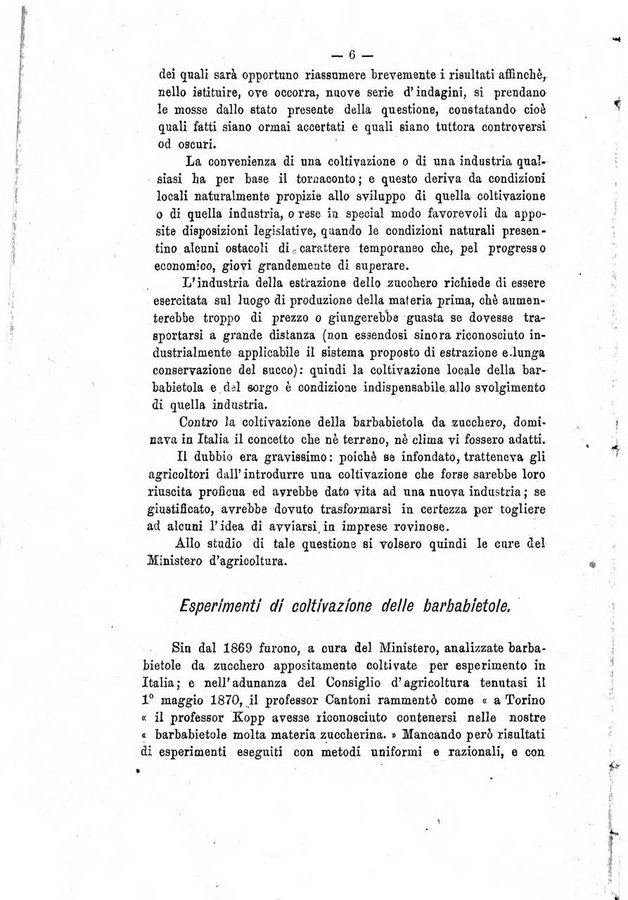 — 6 —

dei quali sarà opportuno riassumere brevemente i risultati affinchè, nello istituire, ove occorra, nuove serie d'indagini, si prendano le mosse dallo stato presente della questione, constatando cioè quali fatti siano ormai accertati e quali siano tuttora controversi od oscuri.

La convenienza di una coltivazione o di una industria qualsiasi ha per base il tornaconto; e questo deriva da condizioni locali naturalmente propizie allo sviluppo di quella coltivazione o di quella industria, o rese in special modo favorevoli da apposite disposizioni legislative, quando le condizioni naturali presentino alcuni ostacoli di carattere temporaneo che, pel progresso economico, giovi grandemente di superare.

L'industria della estrazione dello zucchero richiede di essere esercitata sul luogo di produzione della materia prima, chè aumenterebbe troppo di prezzo o giungerebbe guasta se dovesse trasportarsi a grande distanza (non essendosi sinora riconosciuto industrialmente applicabile il sistema proposto di estrazione e lunga conservazione del succo): quindi la coltivazione locale della barbabietola e del sorgo è condizione indispensabile allo svolgimento di quella industria.

Contro la coltivazione della barbabietola da zucchero, dominava in Italia il concetto che nè terreno, nè clima vi fossero adatti.

Il dubbio era gravissimo: poichè se infondato, tratteneva gli agricoltori dall'introdurre una coltivazione che forse sarebbe loro riuscita proficua ed avrebbe dato vita ad una nuova industria; se giustificato, avrebbe dovuto trasformarsi in certezza per togliere ad alcuni l'idea di avviarsi in imprese rovinose.

Allo studio di tale questione si volsero quindi le cure del Ministero d'agricoltura.

Esperimenti di coltivazione delle barbabietole.

Sin dal 1869 furono, a cura del Ministero, analizzate barbabietole da zucchero appositamente coltivate per esperimento in Italia; e nell'adunanza del Consiglio d'agricoltura tenutasi il 1° maggio 1870, il professor Cantoni rammentò come « a Torino « il professor Kopp avesse riconosciuto contenersi nelle nostre « barbabietole molta materia zuccherina. » Mancando però risultati di esperimenti eseguiti con metodi uniformi e razionali, e con